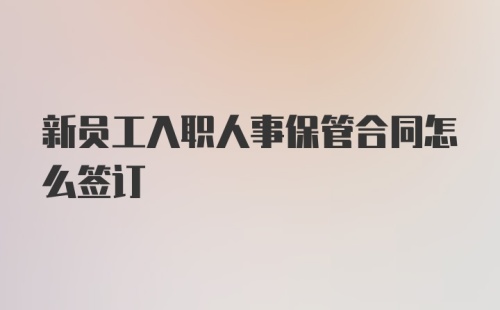 新员工入职人事保管合同怎么签订